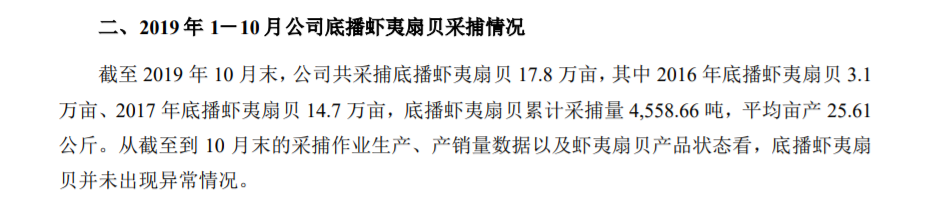 二、2019 年 1－10 月公司底播虾夷扇贝采捕情况

截至 2019 年 10 月末，公司共采捕底播虾夷扇贝 17.8 万亩，其中 2016 年底播虾夷扇贝 3.1 万亩、2017 年底播虾夷扇贝 14.7 万亩，底播虾夷扇贝累计采捕量 4,558.66 吨，平均亩产 25.61 公斤。从截至到 10 月末的采捕作业生产、产销量数据以及虾夷扇贝产品状态看，底播虾夷扇贝并未出现异常情况。